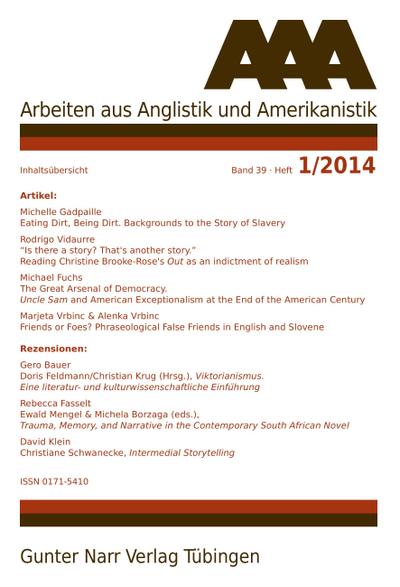 AAA

Arbeiten aus Anglistik und Amerikanistik

Inhaltsübersicht

Band 39 · Heft 1/2014

Artikel:

Michelle Gadpaille
Eating Dirt, Being Dirt. Backgrounds to the Story of Slavery

Rodrigo Vidaurre
"Is there a story? That's another story."
Reading Christine Brooke-Rose's Out as an indictment of realism

Michael Fuchs
The Great Arsenal of Democracy.
Uncle Sam and American Exceptionalism at the End of the American Century

Marjeta Vrbinc & Alenka Vrbinc
Friends or Foes? Phraseological False Friends in English and Slovene

Rezensionen:

Gero Bauer
Doris Feldmann/Christian Krug (Hrsg.), Viktorianismus. Eine literatur- und kulturwissenschaftliche Einführung

Rebecca Fasselt
Ewald Mengel & Michela Borzaga (eds.), Trauma, Memory, and Narrative in the Contemporary South African Novel

David Klein
Christiane Schwanecke, Intermedial Storytelling

ISSN 0171-5410

Gunter Narr Verlag Tübingen